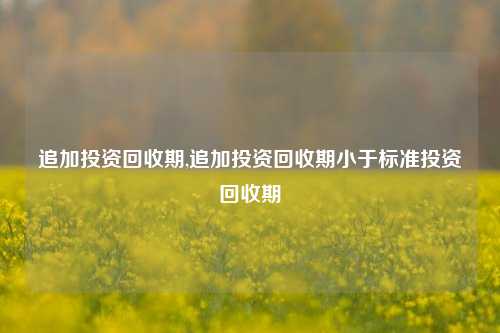 追加投资回收期,追加投资回收期小于标准投资回收期